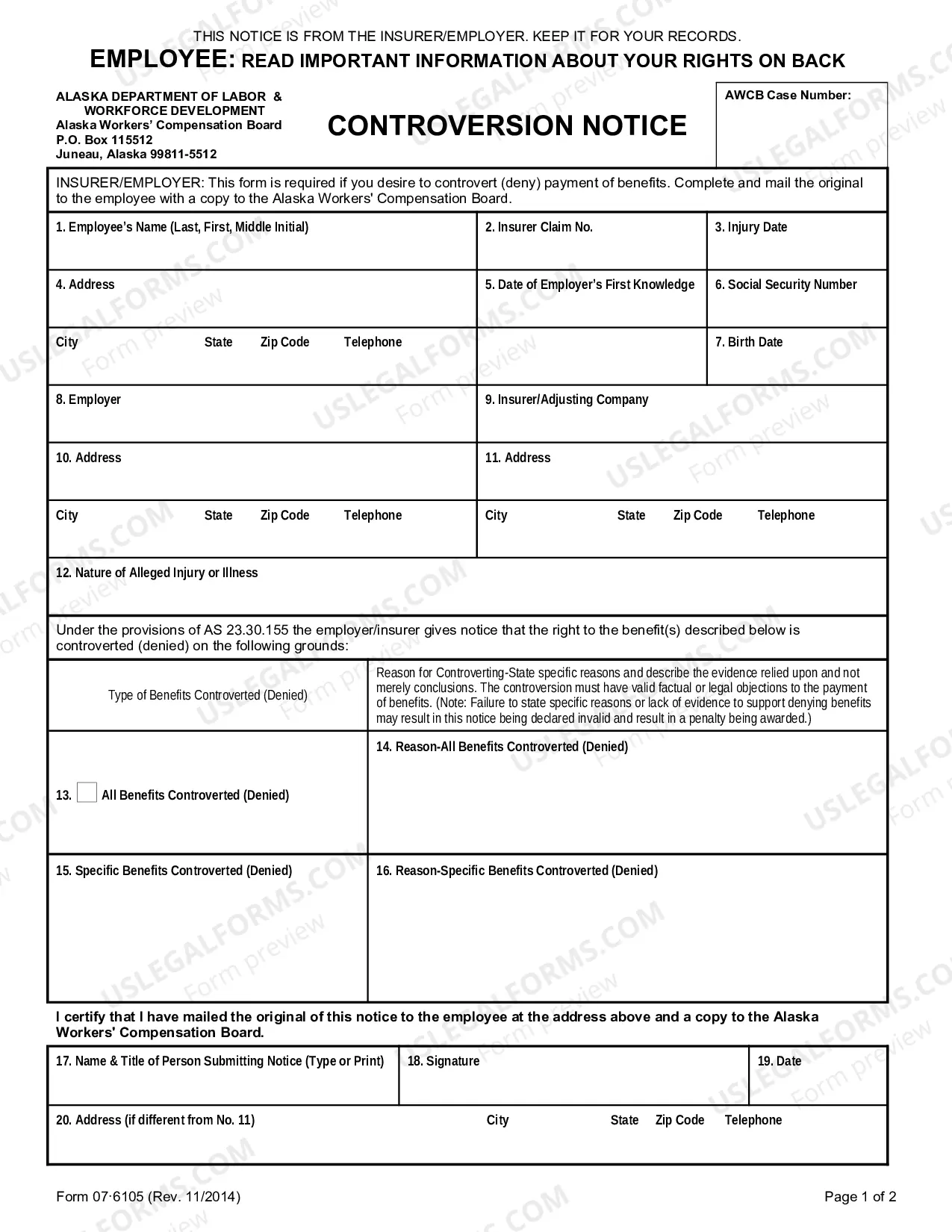 THIS NOTICE IS FROM THE INSURER/EMPLOYER. KEEP IT FOR YOUR RECORDS.

EMPLOYEE: READ IMPORTANT INFORMATION ABOUT YOUR RIGHTS ON BACK

ALASKA DEPARTMENT OF LABOR & WORKFORCE DEVELOPMENT
Alaska Workers' Compensation Board
P.O. Box 115512
Juneau, Alaska 99811-5512

CONTROVERSION NOTICE

AWCB Case Number:

INSURER/EMPLOYER: This form is required if you desire to controvert (deny) payment of benefits. Complete and mail the original to the employee with a copy to the Alaska Workers' Compensation Board.

1. Employee's Name (Last, First, Middle Initial)
2. Insurer Claim No.
3. Injury Date

4. Address
5. Date of Employer's First Knowledge
6. Social Security Number

City State Zip Code Telephone
7. Birth Date

8. Employer
9. Insurer/Adjusting Company

10. Address
11. Address

City State Zip Code Telephone
City State Zip Code Telephone

12. Nature of Alleged Injury or Illness

Under the provisions of AS 23.30.155 the employer/insurer gives notice that the right to the benefit(s) described below is controverted (denied) on the following grounds:

Type of Benefits Controverted (Denied)

Reason for Controverting-State specific reasons and describe the evidence relied upon and not merely conclusions. The controversion must have valid factual or legal objections to the payment of benefits. (Note: Failure to state specific reasons or lack of evidence to support denying benefits may result in this notice being declared invalid and result in a penalty being awarded.)

13. ☐ All Benefits Controverted (Denied)

14. Reason-All Benefits Controverted (Denied)

15. Specific Benefits Controverted (Denied)

16. Reason-Specific Benefits Controverted (Denied)

I certify that I have mailed the original of this notice to the employee at the address above and a copy to the Alaska Workers' Compensation Board.

17. Name & Title of Person Submitting Notice (Type or Print)
18. Signature
19. Date

20. Address (if different from No. 11) City State Zip Code Telephone

Form 07·6105 (Rev. 11/2014)

Page 1 of 2

USLEGALFORMS.COM Form preview